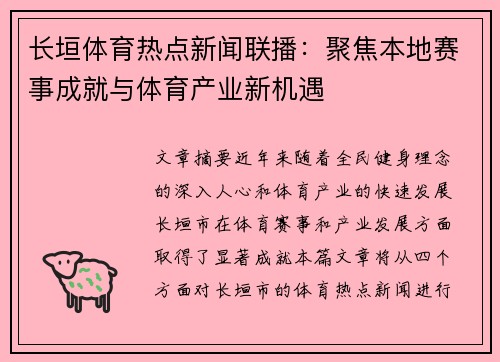 长垣体育热点新闻联播：聚焦本地赛事成就与体育产业新机遇

文章摘要近年来随着全民健身理念的深入人心和体育产业的快速发展长垣市在体育赛事和产业发展方面取得了显著成就本篇文章将从四个方面对长垣市的体育热点新闻进行